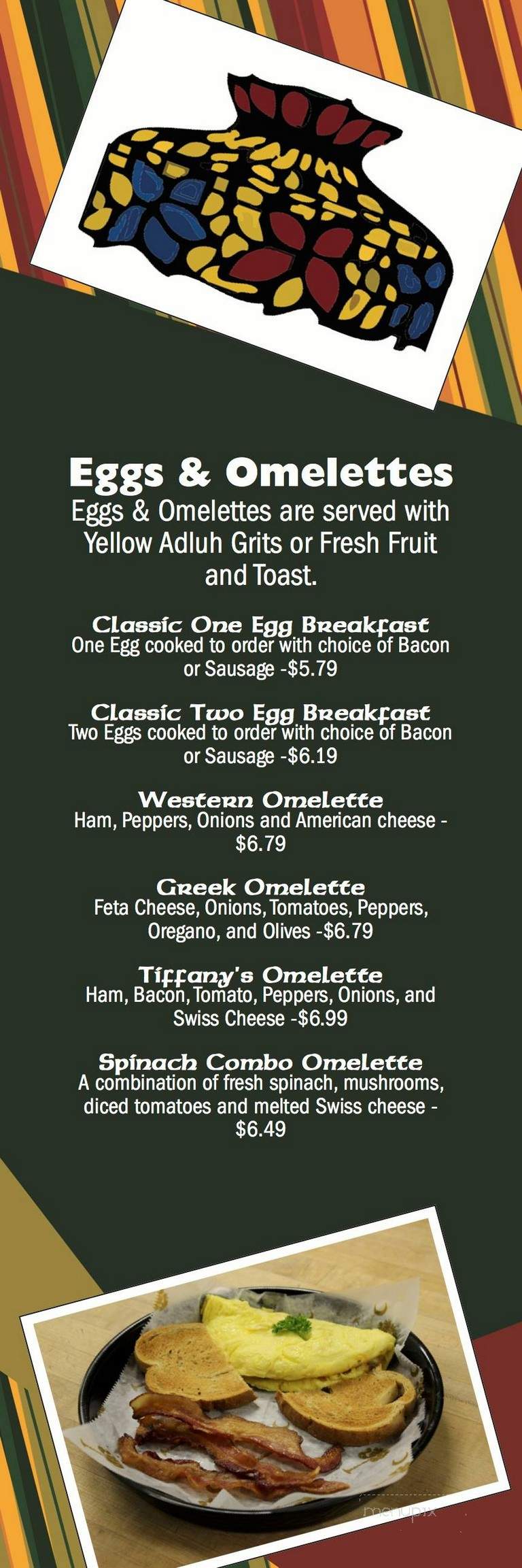 Eggs & Omelettes

Eggs & Omelettes are served with Yellow Adluh Grits or Fresh Fruit and Toast.

Classic One Egg Breakfast
One Egg cooked to order with choice of Bacon or Sausage -$5.79

Classic Two Egg Breakfast
Two Eggs cooked to order with choice of Bacon or Sausage -$6.19

Western Omelette
Ham, Peppers, Onions and American cheese - $6.79

Greek Omelette
Feta Cheese, Onions, Tomatoes, Peppers, Oregano, and Olives -$6.79

Tiffany's Omelette
Ham, Bacon, Tomato, Peppers, Onions, and Swiss Cheese -$6.99

Spinach Combo Omelette
A combination of fresh spinach, mushrooms, diced tomatoes and melted Swiss cheese - $6.49

menupix